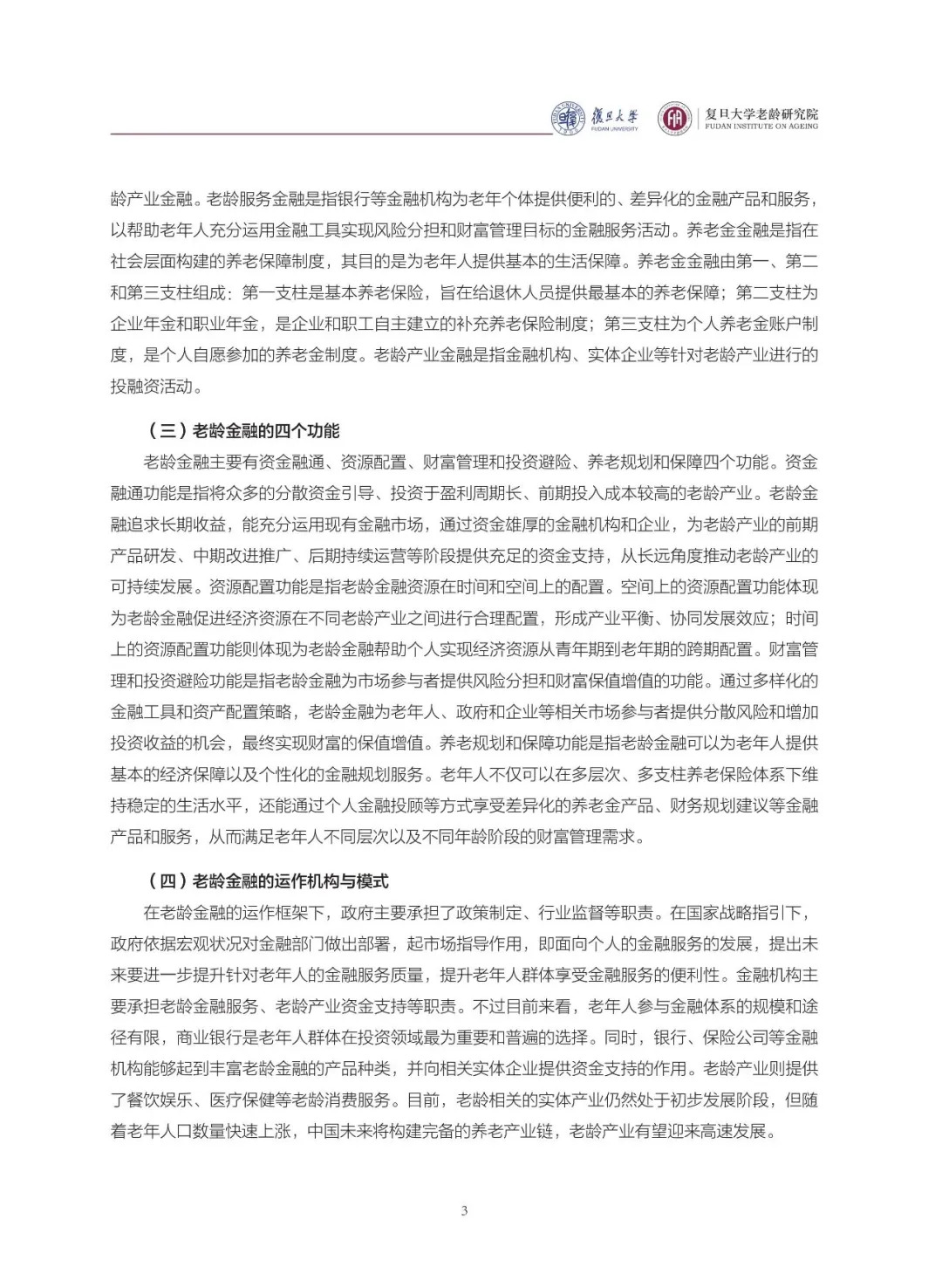 復旦大學
FUDAN UNIVERSITY
复旦大学老龄研究院
FUDAN INSTITUTE ON AGEING

龄产业金融。老龄服务金融是指银行等金融机构为老年个体提供便利的、差异化的金融产品和服务，以帮助老年人充分运用金融工具实现风险分担和财富管理目标的金融服务活动。养老金金融是指在社会层面构建的养老保障制度，其目的是为老年人提供基本的生活保障。养老金金融由第一、第二和第三支柱组成：第一支柱是基本养老保险，旨在给退休人员提供最基本的养老保障；第二支柱为企业年金和职业年金，是企业和职工自主建立的补充养老保险制度；第三支柱为个人养老金账户制度，是个人自愿参加的养老金制度。老龄产业金融是指金融机构、实体企业等针对老龄产业进行的投融资活动。

（三）老龄金融的四个功能

老龄金融主要有资金融通、资源配置、财富管理和投资避险、养老规划和保障四个功能。资金融通功能是指将众多的分散资金引导、投资于盈利周期长、前期投入成本较高的老龄产业。老龄金融追求长期收益，能充分运用现有金融市场，通过资金雄厚的金融机构和企业，为老龄产业的前期产品研发、中期改进推广、后期持续运营等阶段提供充足的资金支持，从长远角度推动老龄产业的可持续发展。资源配置功能是指老龄金融资源在时间和空间上的配置。空间上的资源配置功能体现为老龄金融促进经济资源在不同老龄产业之间进行合理配置，形成产业平衡、协同发展效应；时间上的资源配置功能则体现为老龄金融帮助个人实现经济资源从青年期到老年期的跨期配置。财富管理和投资避险功能是指老龄金融为市场参与者提供风险分担和财富保值增值的功能。通过多样化的金融工具和资产配置策略，老龄金融为老年人、政府和企业等相关市场参与者提供分散风险和增加投资收益的机会，最终实现财富的保值增值。养老规划和保障功能是指老龄金融可以为老年人提供基本的经济保障以及个性化的金融规划服务。老年人不仅可以在多层次、多支柱养老保险体系下维持稳定的生活水平，还能通过个人金融投顾等方式享受差异化的养老金产品、财务规划建议等金融产品和服务，从而满足老年人不同层次以及不同年龄阶段的财富管理需求。

（四）老龄金融的运作机构与模式

在老龄金融的运作框架下，政府主要承担了政策制定、行业监督等职责。在国家战略指引下，政府依据宏观状况对金融部门做出部署，起市场指导作用，即面向个人的金融服务的发展，提出未来要进一步提升针对老年人的金融服务质量，提升老年人群体享受金融服务的便利性。金融机构主要承担老龄金融服务、老龄产业资金支持等职责。不过目前来看，老年人参与金融体系的规模和途径有限，商业银行是老年人群体在投资领域最为重要和普遍的选择。同时，银行、保险公司等金融机构能够起到丰富老龄金融的产品种类，并向相关实体企业提供资金支持的作用。老龄产业则提供了餐饮娱乐、医疗保健等老龄消费服务。目前，老龄相关的实体产业仍然处于初步发展阶段，但随着老年人口数量快速上涨，中国未来将构建完备的养老产业链，老龄产业有望迎来高速发展。

3